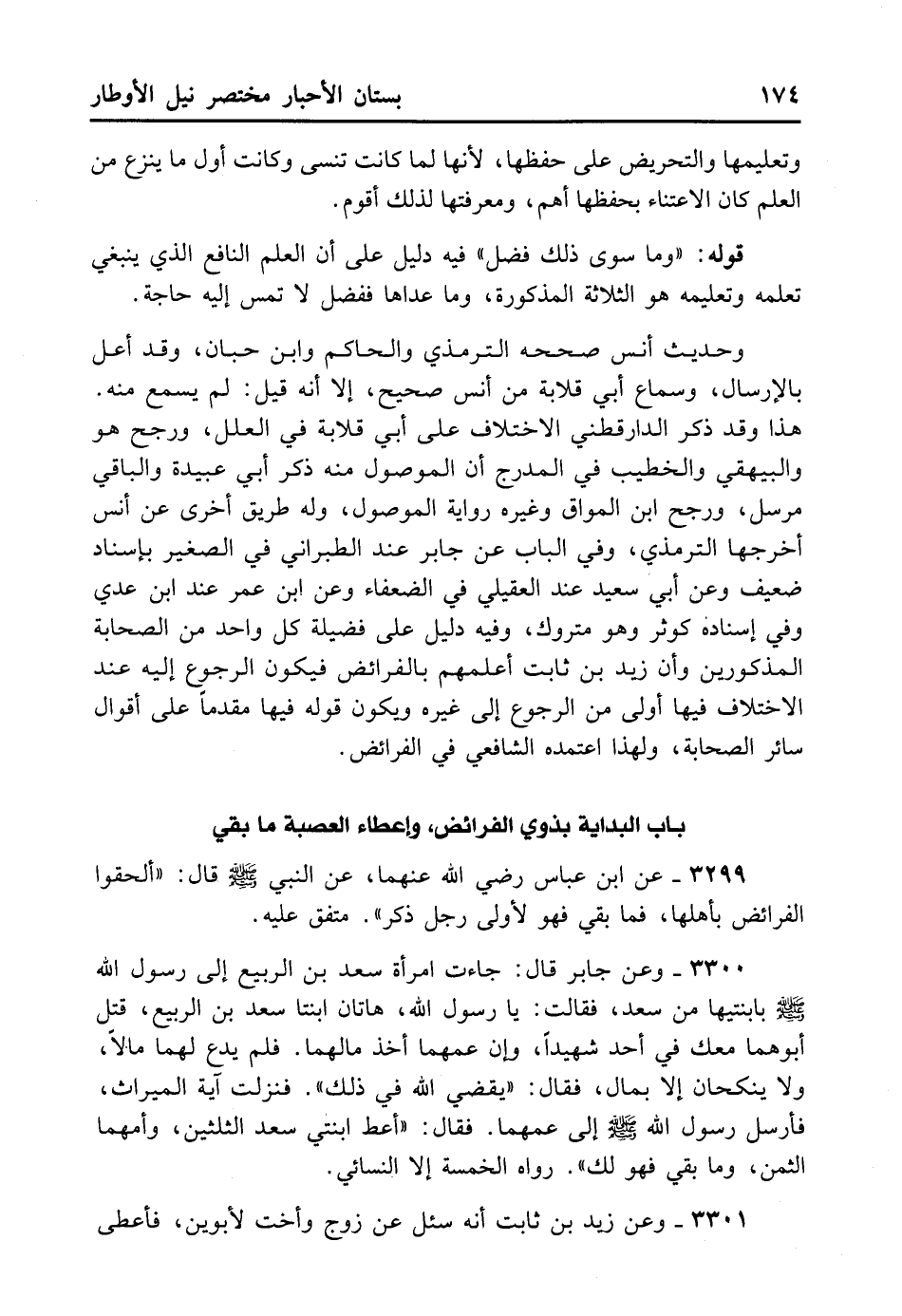 ١٧٤ بستان الأحبار مختصر نيل الأوطار

وتعليمها والتحريض على حفظها، لأنها لما كانت تنسى وكانت أول ما ينزع من العلم كان الاعتناء بحفظها أهم، ومعرفتها لذلك أقوم.

قوله: «وما سوى ذلك فضل» فيه دليل على أن العلم النافع الذي ينبغي تعلمه وتعليمه هو الثلاثة المذكورة، وما عداها ففضل لا تمس إليه حاجة.

وحديث أنس صححه الترمذي والحاكم وابن حبان، وقد أعل بالإرسال، وسماع أبي قلابة من أنس صحيح، إلا أنه قيل: لم يسمع منه. هذا وقد ذكر الدارقطني الاختلاف على أبي قلابة في العلل، ورجح هو والبيهقي والخطيب في المدرج أن الموصول منه ذكر أبي عبيدة والباقي مرسل، ورجح ابن المواق وغيره رواية الموصول، وله طريق أخرى عن أنس أخرجها الترمذي، وفي الباب عن جابر عند الطبراني في الصغير بإسناد ضعيف وعن أبي سعيد عند العقيلي في الضعفاء وعن ابن عمر عند ابن عدي وفي إسناده كوثر وهو متروك، وفيه دليل على فضيلة كل واحد من الصحابة المذكورين وأن زيد بن ثابت أعلمهم بالفرائض فيكون الرجوع إليه عند الاختلاف فيها أولى من الرجوع إلى غيره ويكون قوله فيها مقدماً على أقوال سائر الصحابة، ولهذا اعتمده الشافعي في الفرائض.

باب البداية بذوي الفرائض، وإعطاء العصبة ما بقي

٣٢٩٩ ـ عن ابن عباس رضي الله عنهما، عن النبي ﷺ قال: «ألحقوا الفرائض بأهلها، فما بقي فهو لأولى رجل ذكر». متفق عليه.

٣٣٠٠ ـ وعن جابر قال: جاءت امرأة سعد بن الربيع إلى رسول الله ﷺ بابنتيها من سعد، فقالت: يا رسول الله، هاتان ابنتا سعد بن الربيع، قتل أبوهما معك في أحد شهيداً، وإن عمهما أخذ مالهما. فلم يدع لهما مالاً، ولا ينكحان إلا بمال، فقال: «يقضي الله في ذلك». فنزلت آية الميراث، فأرسل رسول الله ﷺ إلى عمهما. فقال: «أعط ابنتي سعد الثلثين، وأمهما الثمن، وما بقي فهو لك». رواه الخمسة إلا النسائي.

٣٣٠١ ـ وعن زيد بن ثابت أنه سئل عن زوج وأخت لأبوين، فأعطى